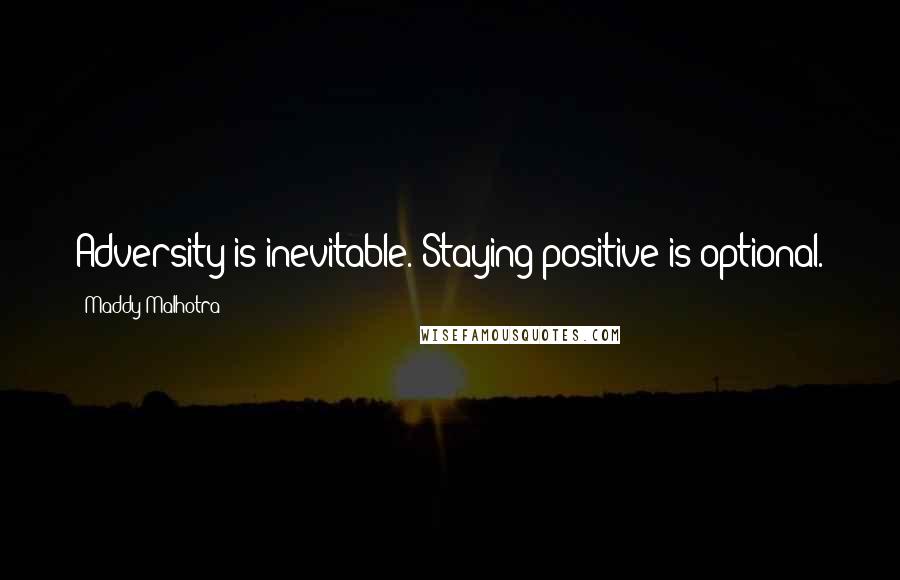 Adversity is inevitable. Staying positive is optional.

Maddy Malhotra

WISEFAMOUSQUOTES.COM